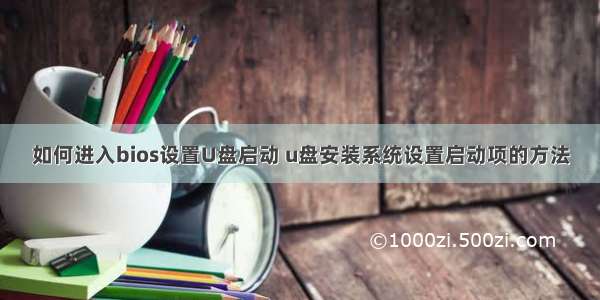 如何进入bios设置U盘启动 u盘安装系统设置启动项的方法

©1000zi.500zi.com